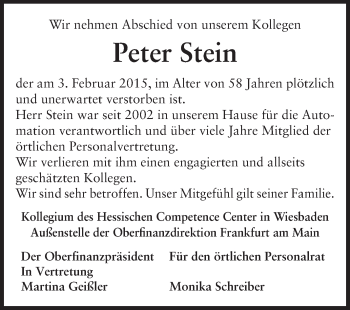 Wir nehmen Abschied von unserem Kollegen

Peter Stein

der am 3. Februar 2015, im Alter von 58 Jahren plötzlich und unerwartet verstorben ist.
Herr Stein war seit 2002 in unserem Hause für die Automation verantwortlich und über viele Jahre Mitglied der örtlichen Personalvertretung.
Wir verlieren mit ihm einen engagierten und allseits geschätzten Kollegen.
Wir sind sehr betroffen. Unser Mitgefühl gilt seiner Familie.

Kollegium des Hessischen Competence Center in Wiesbaden
Außenstelle der Oberfinanzdirektion Frankfurt am Main

Der Oberfinanzpräsident
In Vertretung
Martina Geißler

Für den örtlichen Personalrat
Monika Schreiber